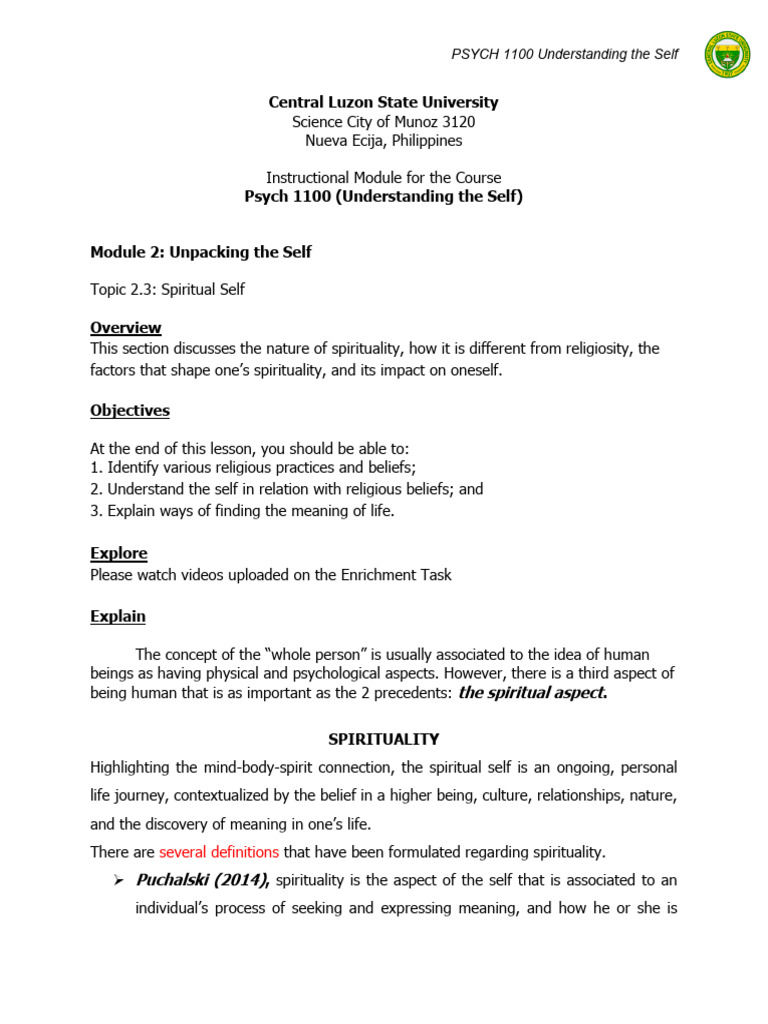 PSYCH 1100 Understanding the Self

Central Luzon State University
Science City of Munoz 3120
Nueva Ecija, Philippines

Instructional Module for the Course
Psych 1100 (Understanding the Self)

Module 2: Unpacking the Self

Topic 2.3: Spiritual Self

Overview
This section discusses the nature of spirituality, how it is different from religiosity, the factors that shape one's spirituality, and its impact on oneself.

Objectives

At the end of this lesson, you should be able to:
1. Identify various religious practices and beliefs;
2. Understand the self in relation with religious beliefs; and
3. Explain ways of finding the meaning of life.

Explore
Please watch videos uploaded on the Enrichment Task

Explain

The concept of the "whole person" is usually associated to the idea of human beings as having physical and psychological aspects. However, there is a third aspect of being human that is as important as the 2 precedents: the spiritual aspect.

SPIRITUALITY

Highlighting the mind-body-spirit connection, the spiritual self is an ongoing, personal life journey, contextualized by the belief in a higher being, culture, relationships, nature, and the discovery of meaning in one's life.

There are several definitions that have been formulated regarding spirituality.

➢ Puchalski (2014), spirituality is the aspect of the self that is associated to an individual's process of seeking and expressing meaning, and how he or she is